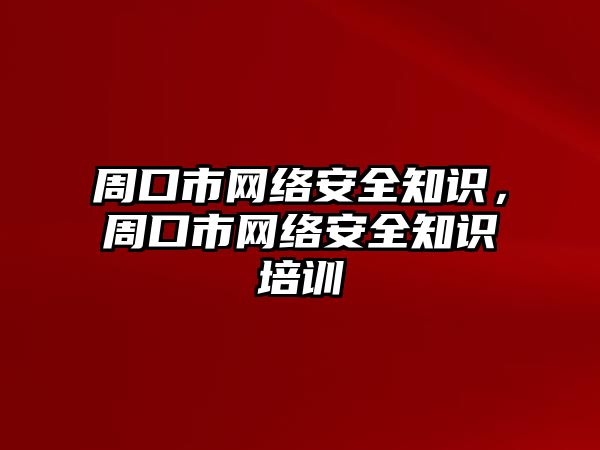 周口市网络安全知识，周口市网络安全知识培训